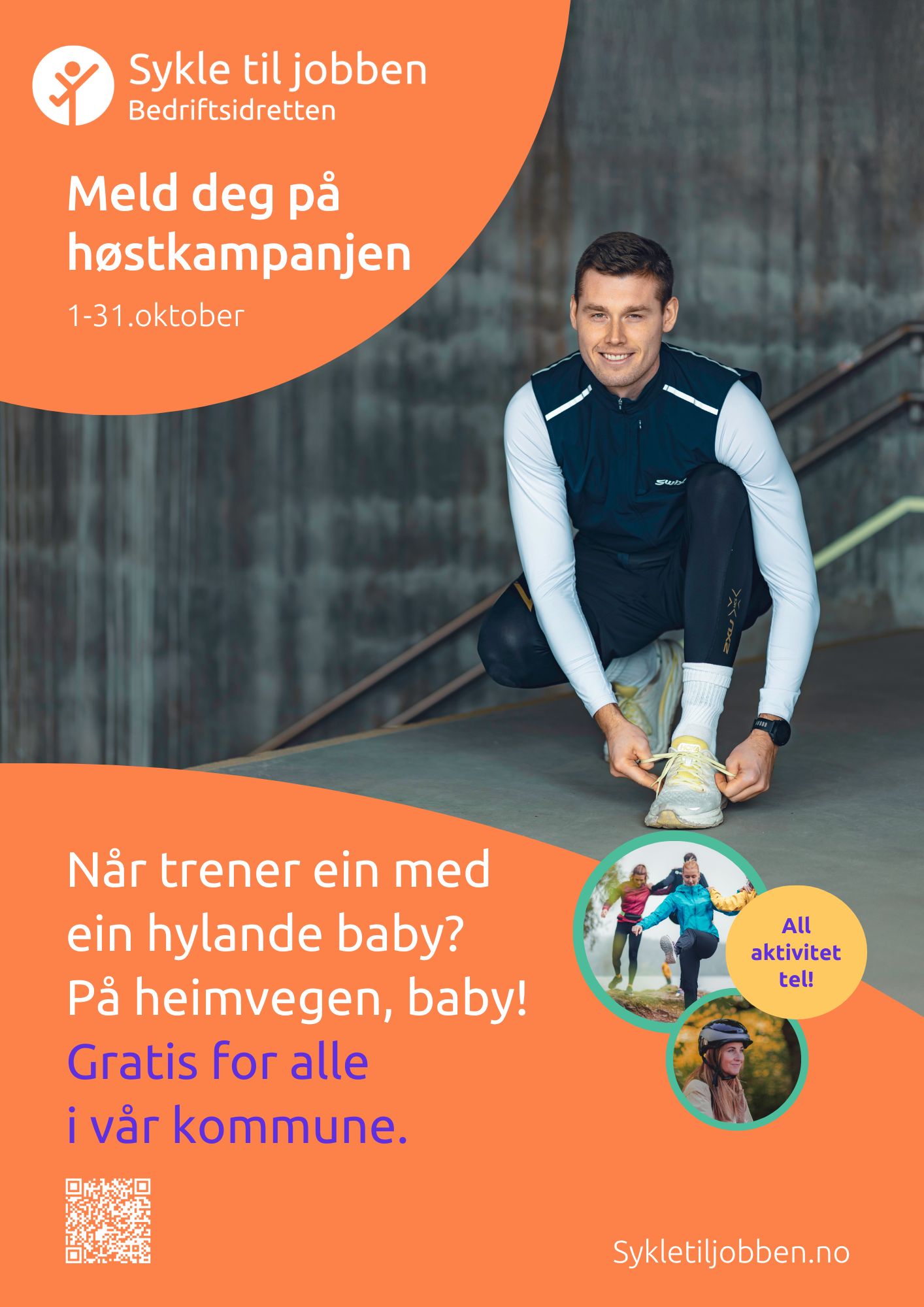 Sykle til jobben
Bedriftsidretten

Meld deg på høstkampanjen

1-31.oktober

Når trener ein med ein hylande baby? På heimvegen, baby!

Gratis for alle i vår kommune.

All aktivitet tel!

Sykletiljobben.no